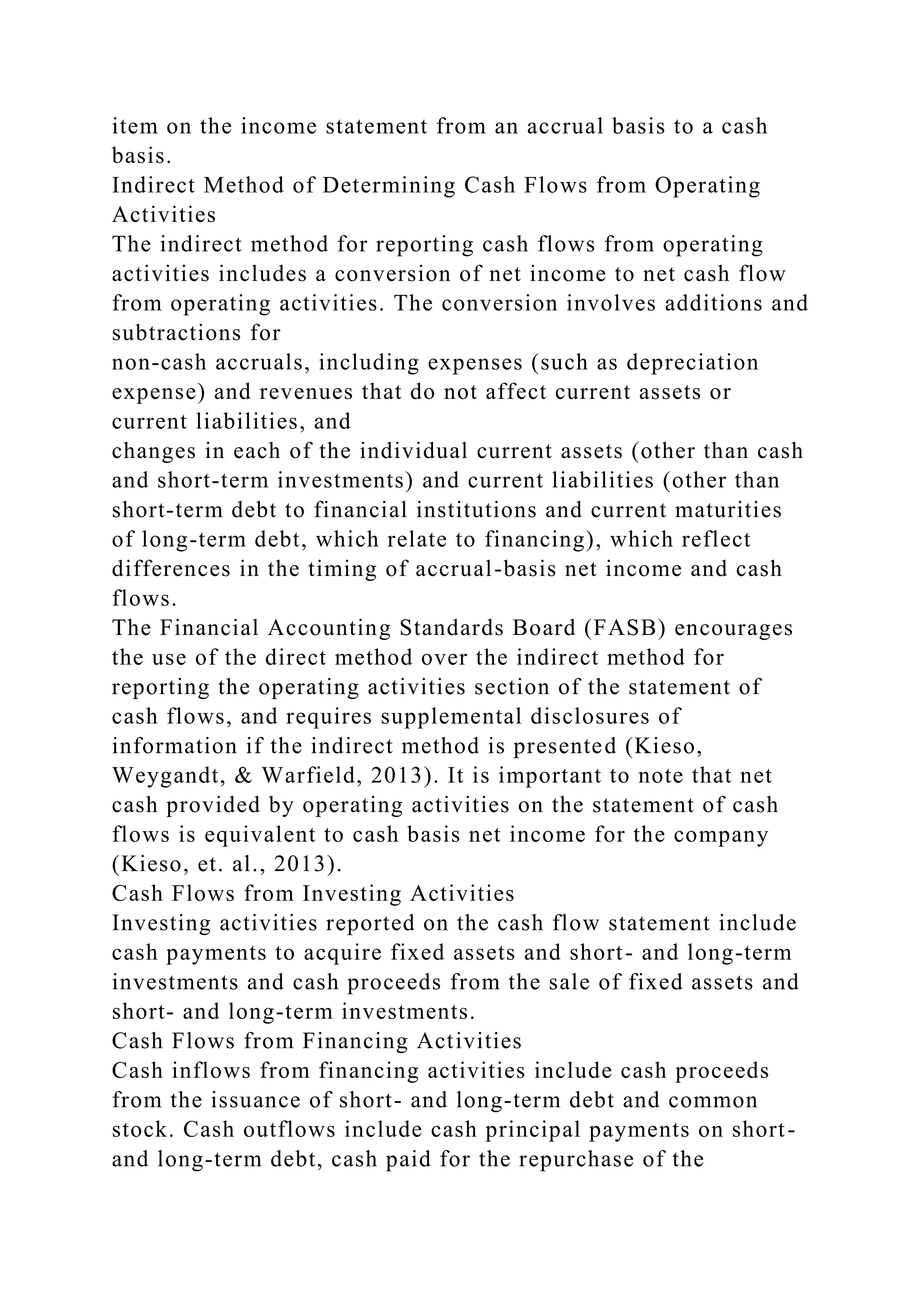 item on the income statement from an accrual basis to a cash basis.
Indirect Method of Determining Cash Flows from Operating Activities
The indirect method for reporting cash flows from operating activities includes a conversion of net income to net cash flow from operating activities. The conversion involves additions and subtractions for
non-cash accruals, including expenses (such as depreciation expense) and revenues that do not affect current assets or current liabilities, and
changes in each of the individual current assets (other than cash and short-term investments) and current liabilities (other than short-term debt to financial institutions and current maturities of long-term debt, which relate to financing), which reflect differences in the timing of accrual-basis net income and cash flows.
The Financial Accounting Standards Board (FASB) encourages the use of the direct method over the indirect method for reporting the operating activities section of the statement of cash flows, and requires supplemental disclosures of information if the indirect method is presented (Kieso, Weygandt, & Warfield, 2013). It is important to note that net cash provided by operating activities on the statement of cash flows is equivalent to cash basis net income for the company (Kieso, et. al., 2013).
Cash Flows from Investing Activities
Investing activities reported on the cash flow statement include cash payments to acquire fixed assets and short- and long-term investments and cash proceeds from the sale of fixed assets and short- and long-term investments.
Cash Flows from Financing Activities
Cash inflows from financing activities include cash proceeds from the issuance of short- and long-term debt and common stock. Cash outflows include cash principal payments on short- and long-term debt, cash paid for the repurchase of the